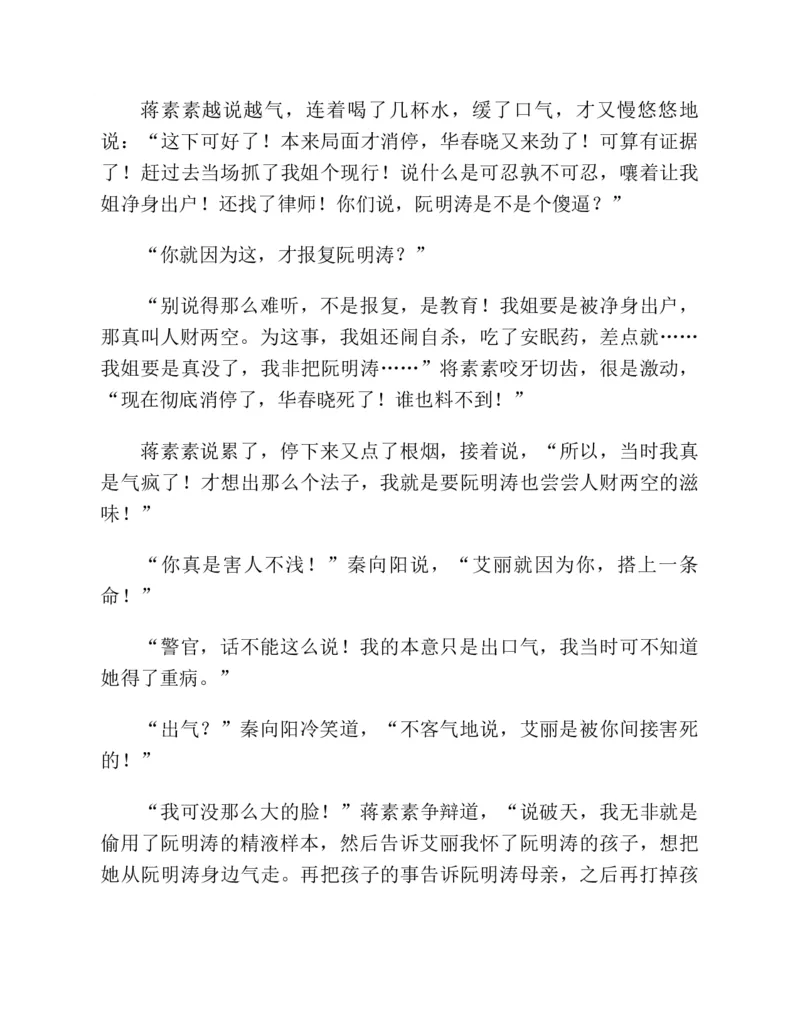 蒋素素越说越气，连着喝了几杯水，缓了口气，才又慢悠悠地说：“这下可好了！本来局面才消停，华春晓又来劲了！可算有证据了！赶过去当场抓了我姐个现行！说什么是可忍孰不可忍，嚷着让我姐净身出户！还找了律师！你们说，阮明涛是不是个傻逼？”

“你就因为这，才报复阮明涛？”

“别说得那么难听，不是报复，是教育！我姐要是被净身出户，那真叫人财两空。为这事，我姐还闹自杀，吃了安眠药，差点就……我姐要是真没了，我非把阮明涛……”将素素咬牙切齿，很是激动，“现在彻底消停了，华春晓死了！谁也料不到！”

蒋素素说累了，停下来又点了根烟，接着说，“所以，当时我真是气疯了！才想出那么个法子，我就是要阮明涛也尝尝人财两空的滋味！”

“你真是害人不浅！”秦向阳说，“艾丽就因为你，搭上一条命！”

“警官，话不能这么说！我的本意只是出口气，我当时可不知道她得了重病。”

“出气？”秦向阳冷笑道，“不客气地说，艾丽是被你间接害死的！”

“我可没那么大的脸！”蒋素素争辩道，“说破天，我无非就是偷用了阮明涛的精液样本，然后告诉艾丽我怀了阮明涛的孩子，想把她从阮明涛身边气走。再把孩子的事告诉阮明涛母亲，之后再打掉孩